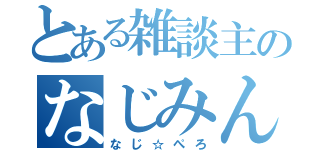 とある雑談主の
なじみん
なじ☆ぺろ